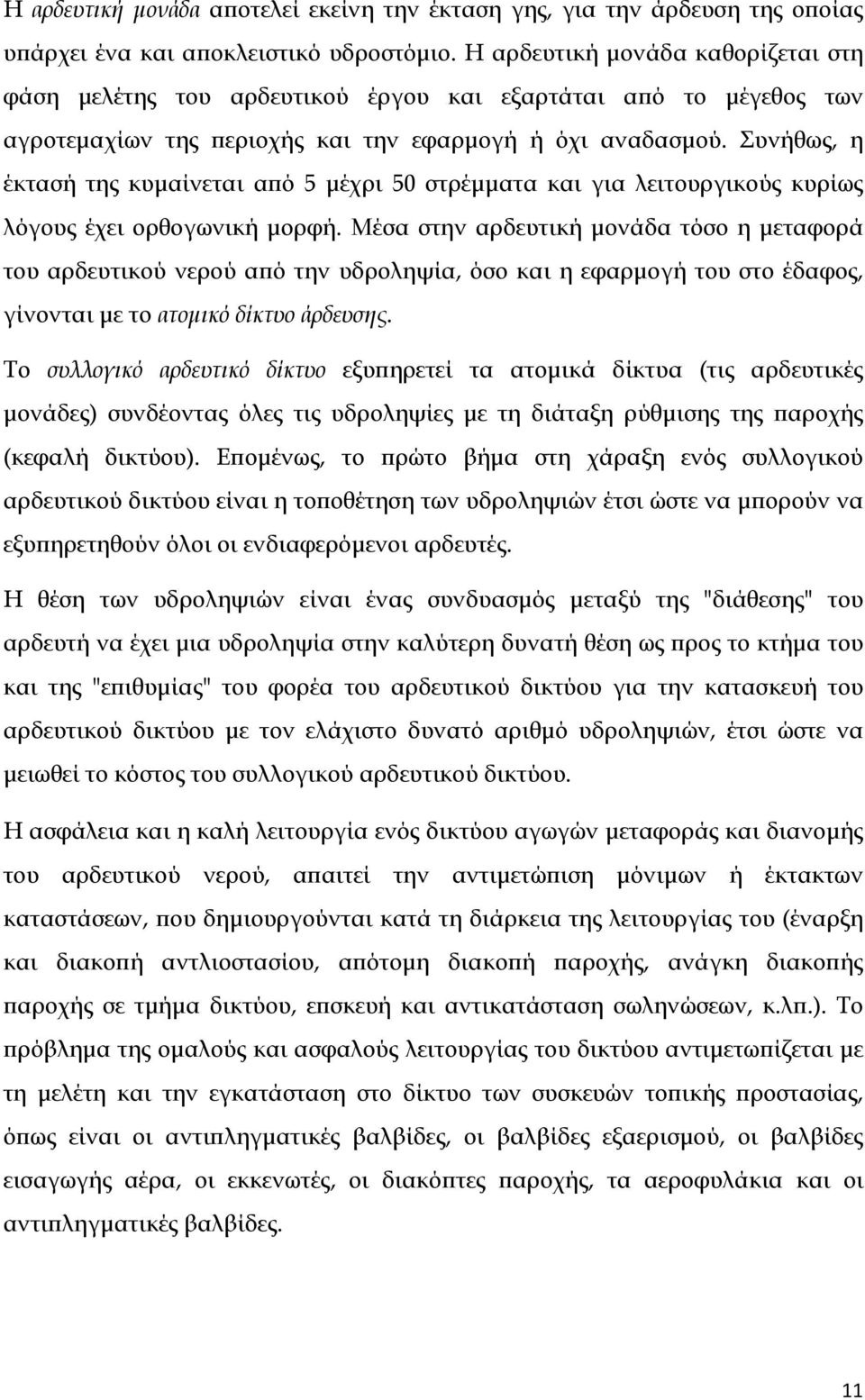 Η αρδευτική μονάδα αποτελεί εκείνη την έκταση γης, για την άρδευση της οποίας υπάρχει ένα και αποκλειστικό υδροστόμιο. Η αρδευτική μονάδα καθορίζεται στη φάση μελέτης του αρδευτικού έργου και εξαρτάται από το μέγεθος των αγροτεμαχίων της περιοχής και την εφαρμογή ή όχι αναδασμού. Συνήθως, η έκτασή της κυμαίνεται από 5 μέχρι 50 στρέμματα και για λειτουργικούς κυρίως λόγους έχει ορθογωνική μορφή. Μέσα στην αρδευτική μονάδα τόσο η μεταφορά του αρδευτικού νερού από την υδροληψία, όσο και η εφαρμογή του στο έδαφος, γίνονται με το ατομικό δίκτυο άρδευσης.

Το συλλογικό αρδευτικό δίκτυο εξυπηρετεί τα ατομικά δίκτυα (τις αρδευτικές μονάδες) συνδέοντας όλες τις υδροληψίες με τη διάταξη ρύθμισης της παροχής (κεφαλή δικτύου). Επομένως, το πρώτο βήμα στη χάραξη ενός συλλογικού αρδευτικού δικτύου είναι η τοποθέτηση των υδροληψιών έτσι ώστε να μπορούν να εξυπηρετηθούν όλοι οι ενδιαφερόμενοι αρδευτές.

Η θέση των υδροληψιών είναι ένας συνδυασμός μεταξύ της "διάθεσης" του αρδευτή να έχει μια υδροληψία στην καλύτερη δυνατή θέση ως προς το κτήμα του και της "επιθυμίας" του φορέα του αρδευτικού δικτύου για την κατασκευή του αρδευτικού δικτύου με τον ελάχιστο δυνατό αριθμό υδροληψιών, έτσι ώστε να μειωθεί το κόστος του συλλογικού αρδευτικού δικτύου.

Η ασφάλεια και η καλή λειτουργία ενός δικτύου αγωγών μεταφοράς και διανομής του αρδευτικού νερού, απαιτεί την αντιμετώπιση μόνιμων ή έκτακτων καταστάσεων, που δημιουργούνται κατά τη διάρκεια της λειτουργίας του (έναρξη και διακοπή αντλιοστασίου, απότομη διακοπή παροχής, ανάγκη διακοπής παροχής σε τμήμα δικτύου, επσκευή και αντικατάσταση σωληνώσεων, κ.λπ.). Το πρόβλημα της ομαλούς και ασφαλούς λειτουργίας του δικτύου αντιμετωπίζεται με τη μελέτη και την εγκατάσταση στο δίκτυο των συσκευών τοπικής προστασίας, όπως είναι οι αντιπληγματικές βαλβίδες, οι βαλβίδες εξαερισμού, οι βαλβίδες εισαγωγής αέρα, οι εκκενωτές, οι διακόπτες παροχής, τα αεροφυλάκια και οι αντιπληγματικές βαλβίδες.

11